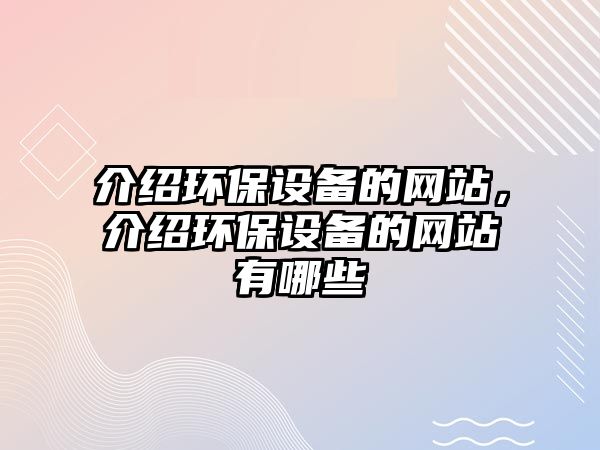 介绍环保设备的网站，介绍环保设备的网站有哪些